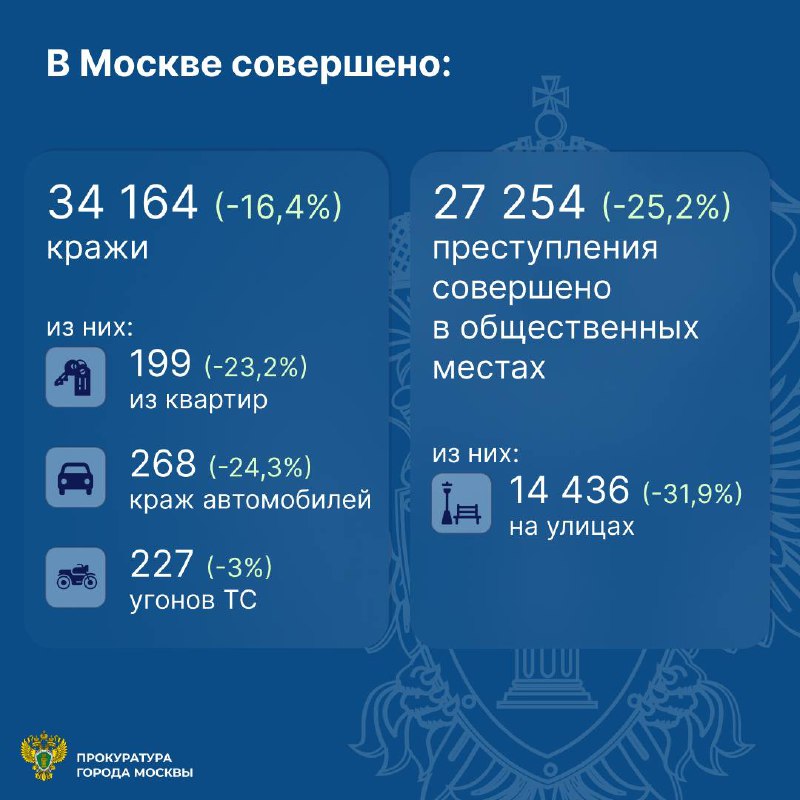 В Москве совершено:

34 164 (-16,4%)
кражи

из них:
199 (-23,2%)
из квартир

268 (-24,3%)
краж автомобилей

227 (-3%)
угонов ТС

27 254 (-25,2%)
преступления совершено в общественных местах

из них:
14 436 (-31,9%)
на улицах

ПРОКУРАТУРА
ГОРОДА МОСКВЫ